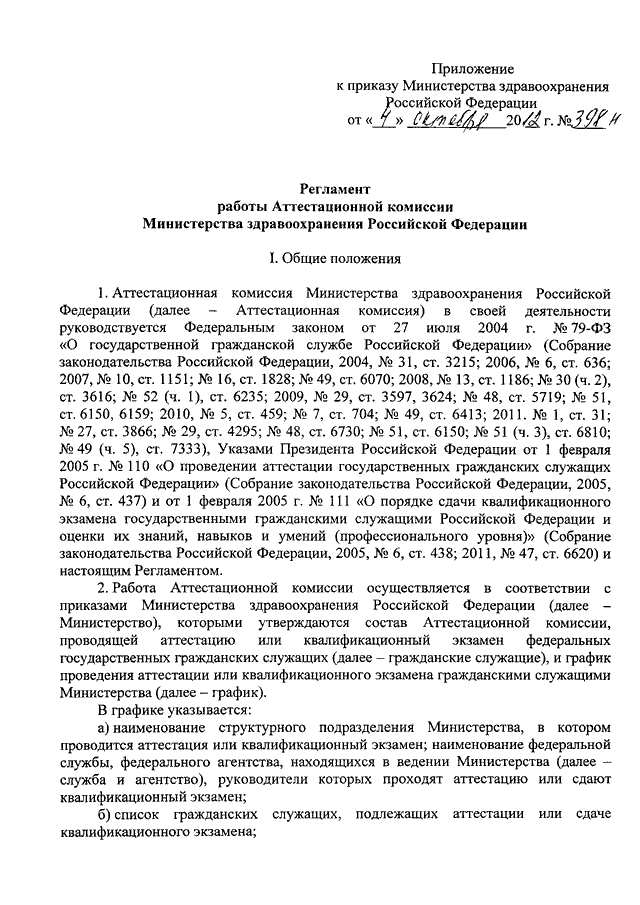 Приложение
к приказу Министерства здравоохранения Российской Федерации
от « 4 » октября 2012 г. № 398н

Регламент
работы Аттестационной комиссии
Министерства здравоохранения Российской Федерации

I. Общие положения

1. Аттестационная комиссия Министерства здравоохранения Российской Федерации (далее – Аттестационная комиссия) в своей деятельности руководствуется Федеральным законом от 27 июля 2004 г. № 79-ФЗ «О государственной гражданской службе Российской Федерации» (Собрание законодательства Российской Федерации, 2004, № 31, ст. 3215; 2006, № 6, ст. 636; 2007, № 10, ст. 1151; № 16, ст. 1828; № 49, ст. 6070; 2008, № 13, ст. 1186; № 30 (ч. 2), ст. 3616; № 52 (ч. 1), ст. 6235; 2009, № 29, ст. 3597, 3624; № 48, ст. 5719; № 51, ст. 6150, 6159; 2010, № 5, ст. 459; № 7, ст. 704; № 49, ст. 6413; 2011. № 1, ст. 31; № 27, ст. 3866; № 29, ст. 4295; № 48, ст. 6730; № 51, ст. 6150; № 51 (ч. 3), ст. 6810; № 49 (ч. 5), ст. 7333), Указами Президента Российской Федерации от 1 февраля 2005 г. № 110 «О проведении аттестации государственных гражданских служащих Российской Федерации» (Собрание законодательства Российской Федерации, 2005, № 6, ст. 437) и от 1 февраля 2005 г. № 111 «О порядке сдачи квалификационного экзамена государственными гражданскими служащими Российской Федерации и оценки их знаний, навыков и умений (профессионального уровня)» (Собрание законодательства Российской Федерации, 2005, № 6, ст. 438; 2011, № 47, ст. 6620) и настоящим Регламентом.

2. Работа Аттестационной комиссии осуществляется в соответствии с приказами Министерства здравоохранения Российской Федерации (далее – Министерство), которыми утверждаются состав Аттестационной комиссии, проводящей аттестацию или квалификационный экзамен федеральных государственных гражданских служащих (далее – гражданские служащие), и график проведения аттестации или квалификационного экзамена гражданскими служащими Министерства (далее – график).

В графике указывается:

а) наименование структурного подразделения Министерства, в котором проводится аттестация или квалификационный экзамен; наименование федеральной службы, федерального агентства, находящихся в ведении Министерства (далее – служба и агентство), руководители которых проходят аттестацию или сдают квалификационный экзамен;

б) список гражданских служащих, подлежащих аттестации или сдаче квалификационного экзамена;